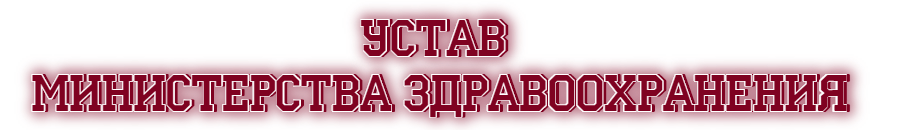 УСТАВ
МИНИСТЕРСТВА ЗДРАВООХРАНЕНИЯ